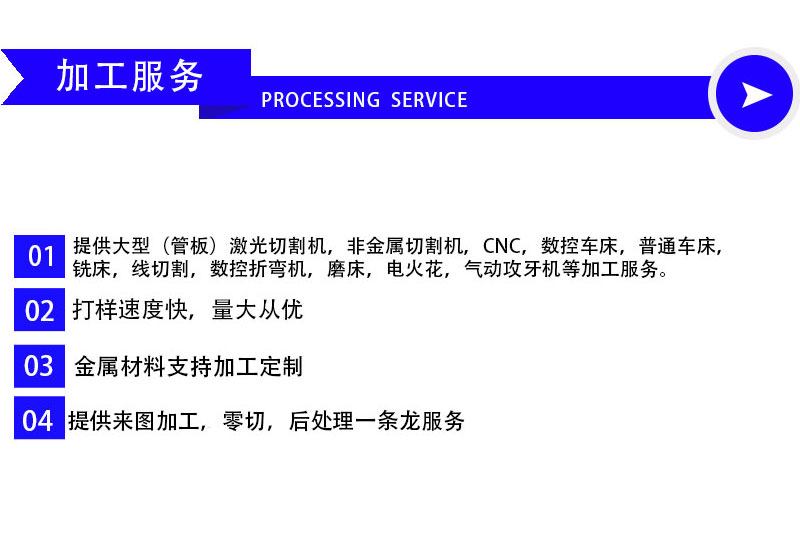 加工服务

PROCESSING SERVICE

01 提供大型（管板）激光切割机，非金属切割机，CNC，数控车床，普通车床，铣床，线切割，数控折弯机，磨床，电火花，气动攻牙机等加工服务。

02 打样速度快，量大从优

03 金属材料支持加工定制

04 提供来图加工，零切，后处理一条龙服务